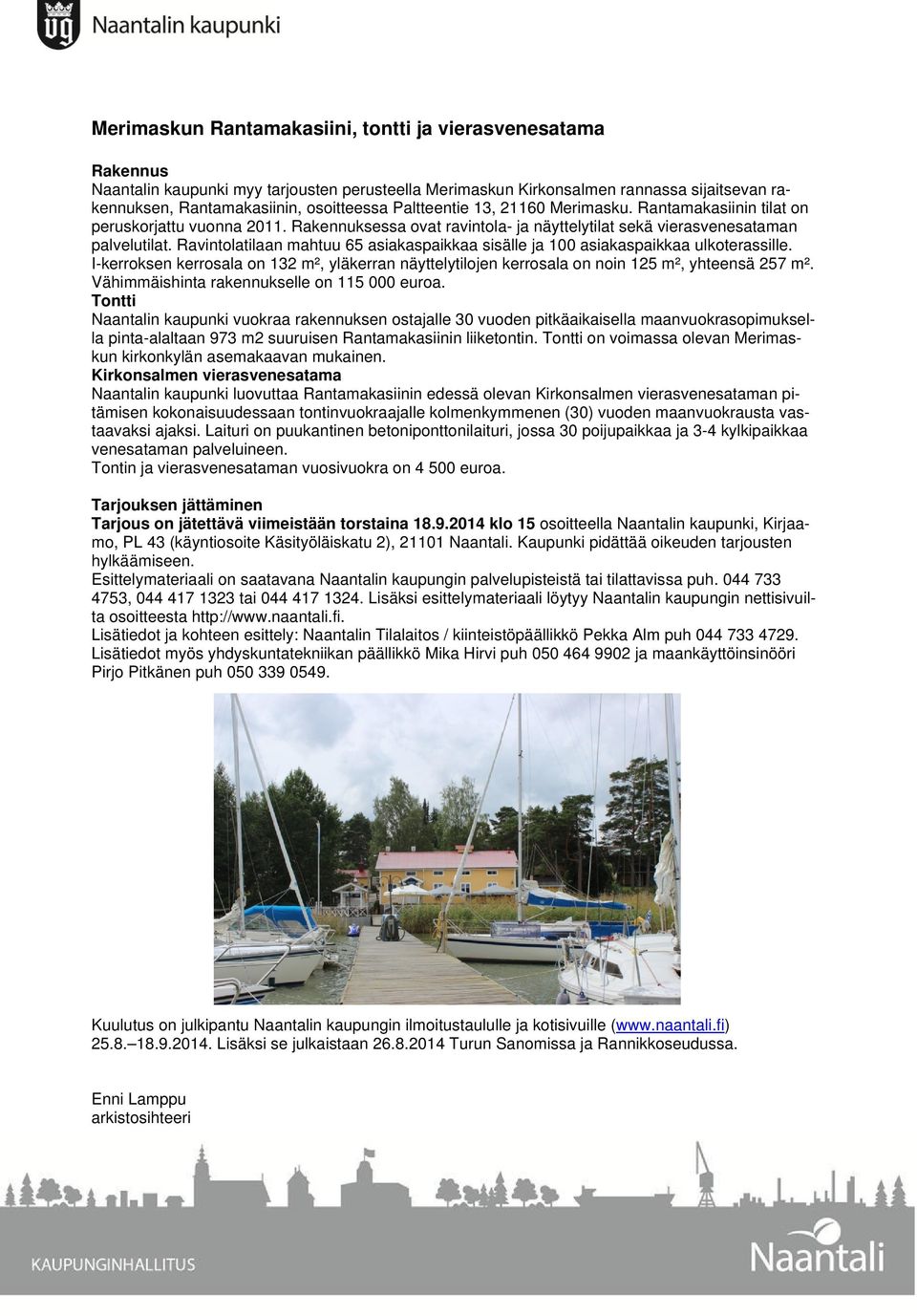 Naantalin kaupunki

Merimaskun Rantamakasiini, tontti ja vierasvenesatama

Rakennus
Naantalin kaupunki myy tarjousten perusteella Merimaskun Kirkonsalmen rannassa sijaitsevan rakennuksen, Rantamakasiinin, osoitteessa Paltteentie 13, 21160 Merimasku. Rantamakasiinin tilat on peruskorjattu vuonna 2011. Rakennuksessa ovat ravintola- ja näyttelytilat sekä vierasvenesataman palvelutilat. Ravintolatilaan mahtuu 65 asiakaspaikkaa sisälle ja 100 asiakaspaikkaa ulkoterassille. I-kerroksen kerrosala on 132 m², yläkerran näyttelytilojen kerrosala on noin 125 m², yhteensä 257 m². Vähimmäishinta rakennukselle on 115 000 euroa.
Tontti
Naantalin kaupunki vuokraa rakennuksen ostajalle 30 vuoden pitkäaikaisella maanvuokrasopimuksella pinta-alaltaan 973 m2 suuruisen Rantamakasiinin liiketontin. Tontti on voimassa olevan Merimaskun kirkonkylän asemakaavan mukainen.
Kirkonsalmen vierasvenesatama
Naantalin kaupunki luovuttaa Rantamakasiinin edessä olevan Kirkonsalmen vierasvenesataman pitämisen kokonaisuudessaan tontinvuokraajalle kolmenkymmenen (30) vuoden maanvuokrausta vastaavaksi ajaksi. Laituri on puukantinen betoniponttonilaituri, jossa 30 poijupaikkaa ja 3-4 kylkipaikkaa venesataman palveluineen.
Tontin ja vierasvenesataman vuosivuokra on 4 500 euroa.

Tarjouksen jättäminen
Tarjous on jätettävä viimeistään torstaina 18.9.2014 klo 15 osoitteella Naantalin kaupunki, Kirjaamo, PL 43 (käyntiosoite Käsityöläiskatu 2), 21101 Naantali. Kaupunki pidättää oikeuden tarjousten hylkäämiseen.
Esittelymateriaali on saatavana Naantalin kaupungin palvelupisteistä tai tilattavissa puh. 044 733 4753, 044 417 1323 tai 044 417 1324. Lisäksi esittelymateriaali löytyy Naantalin kaupungin nettisivuilta osoitteesta http://www.naantali.fi.
Lisätiedot ja kohteen esittely: Naantalin Tilalaitos / kiinteistöpäällikkö Pekka Alm puh 044 733 4729. Lisätiedot myös yhdyskuntatekniikan päällikkö Mika Hirvi puh 050 464 9902 ja maankäyttöinsinööri Pirjo Pitkänen puh 050 339 0549.

Kuulutus on julkipantu Naantalin kaupungin ilmoitustaululle ja kotisivuille (www.naantali.fi) 25.8.–18.9.2014. Lisäksi se julkaistaan 26.8.2014 Turun Sanomissa ja Rannikkoseudussa.

Enni Lamppu
arkistosihteeri

KAUPUNGINHALLITUS

Naantali